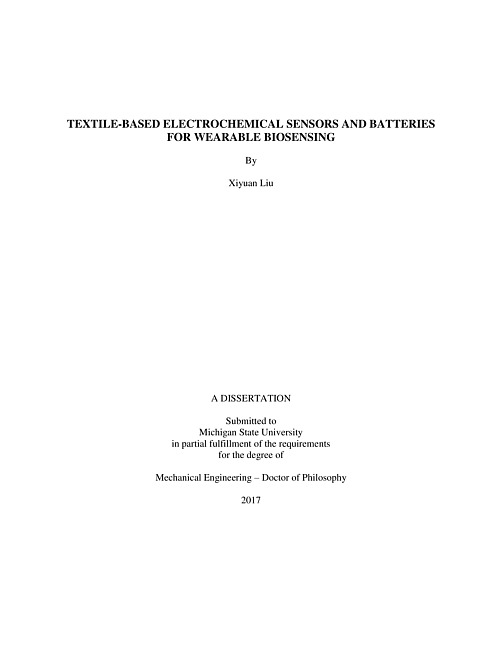 TEXTILE-BASED ELECTROCHEMICAL SENSORS AND BATTERIES FOR WEARABLE BIOSENSING

By

Xiyuan Liu

A DISSERTATION

Submitted to
Michigan State University
in partial fulfillment of the requirements
for the degree of

Mechanical Engineering – Doctor of Philosophy

2017